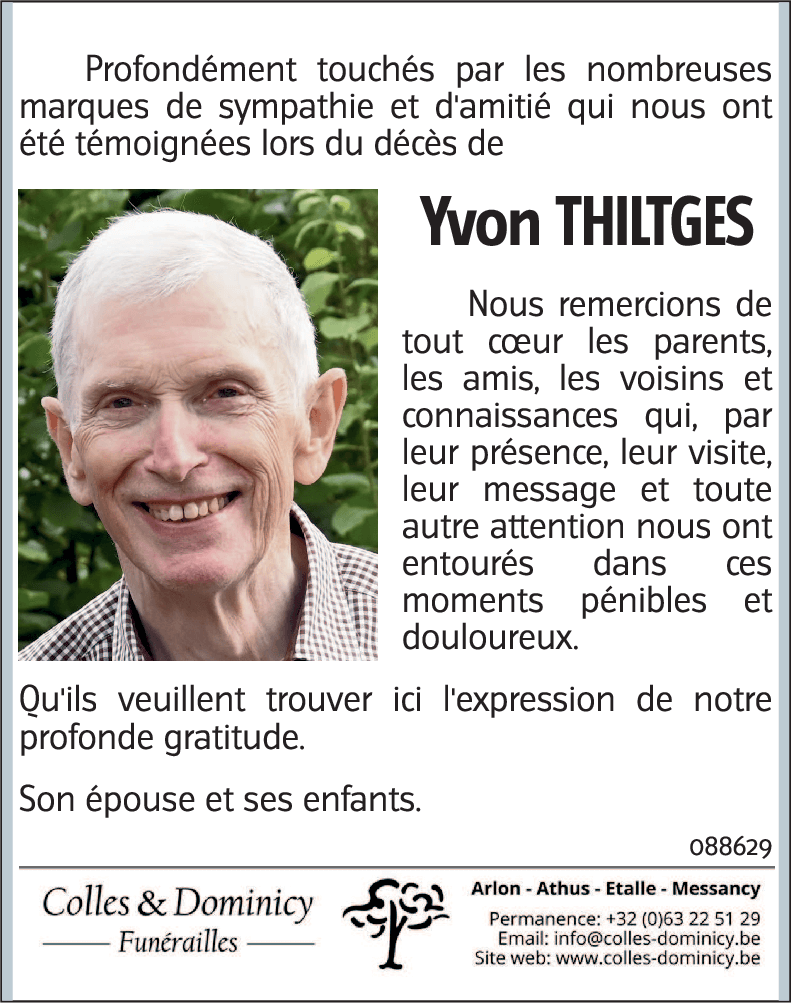 Profondément touchés par les nombreuses marques de sympathie et d'amitié qui nous ont été témoignées lors du décès de

Yvon THILTGES

Nous remercions de tout cœur les parents, les amis, les voisins et connaissances qui, par leur présence, leur visite, leur message et toute autre attention nous ont entourés dans ces moments pénibles et douloureux.

Qu'ils veuillent trouver ici l'expression de notre profonde gratitude.

Son épouse et ses enfants.

088629

Colles & Dominicy
Funérailles

Arlon - Athus - Etalle - Messancy
Permanence: +32 (0)63 22 51 29
Email: info@colles-dominicy.be
Site web: www.colles-dominicy.be